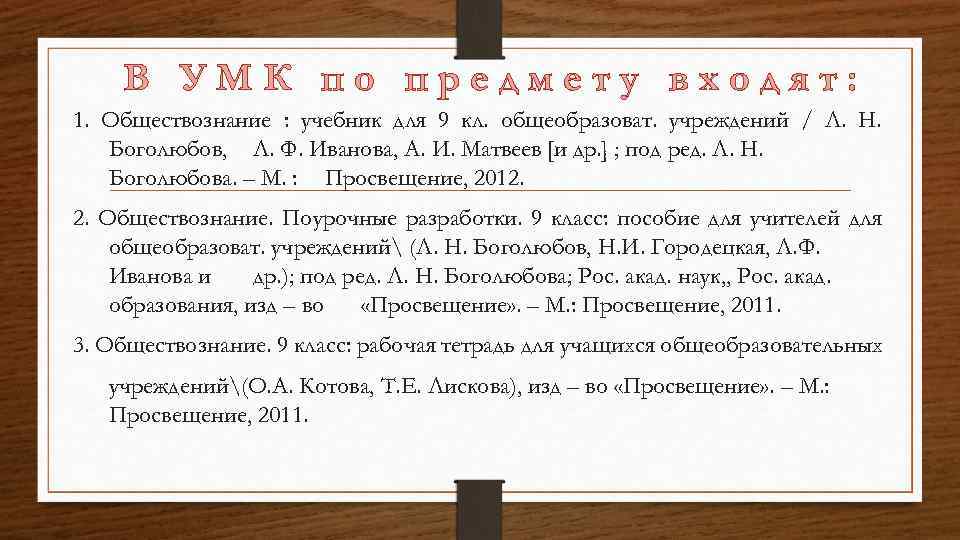 В УМК по предмету входят:

1. Обществознание : учебник для 9 кл. общеобразоват. учреждений / Л. Н. Боголюбов, Л. Ф. Иванова, А. И. Матвеев [и др.] ; под ред. Л. Н. Боголюбова. – М. : Просвещение, 2012.

2. Обществознание. Поурочные разработки. 9 класс: пособие для учителей для общеобразоват. учреждений\ (Л. Н. Боголюбов, Н.И. Городецкая, Л.Ф. Иванова и др.); под ред. Л. Н. Боголюбова; Рос. акад. наук,, Рос. акад. образования, изд – во «Просвещение». – М.: Просвещение, 2011.

3. Обществознание. 9 класс: рабочая тетрадь для учащихся общеобразовательных учреждений\(О.А. Котова, Т.Е. Лискова), изд – во «Просвещение». – М.: Просвещение, 2011.